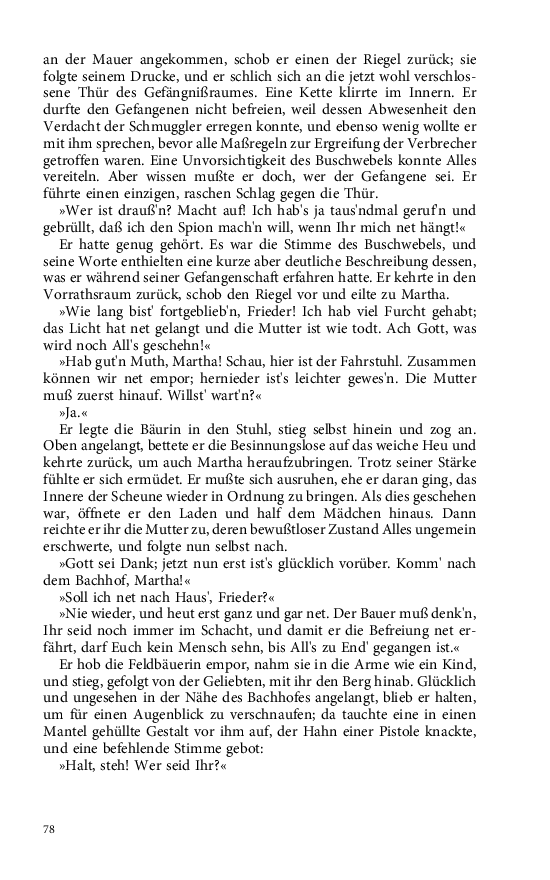 an der Mauer angekommen, schob er einen der Riegel zurück; sie folgte seinem Drucke, und er schlich sich an die jetzt wohl verschlossene Thür des Gefängnißraumes. Eine Kette klirrte im Innern. Er durfte den Gefangenen nicht befreien, weil dessen Abwesenheit den Verdacht der Schmuggler erregen konnte, und ebenso wenig wollte er mit ihm sprechen, bevor alle Maßregeln zur Ergreifung der Verbrecher getroffen waren. Eine Unvorsichtigkeit des Buschwebels konnte Alles vereiteln. Aber wissen mußte er doch, wer der Gefangene sei. Er führte einen einzigen, raschen Schlag gegen die Thür.

»Wer ist drauß'n? Macht auf! Ich hab's ja taus'ndmal geruf'n und gebrüllt, daß ich den Spion mach'n will, wenn Ihr mich net hängt!«

Er hatte genug gehört. Es war die Stimme des Buschwebels, und seine Worte enthielten eine kurze aber deutliche Beschreibung dessen, was er während seiner Gefangenschaft erfahren hatte. Er kehrte in den Vorrathsraum zurück, schob den Riegel vor und eilte zu Martha.

»Wie lang bist' fortgeblieb'n, Frieder! Ich hab viel Furcht gehabt; das Licht hat net gelangt und die Mutter ist wie todt. Ach Gott, was wird noch All's geschehn!«

»Hab gut'n Muth, Martha! Schau, hier ist der Fahrstuhl. Zusammen können wir net empor; hernieder ist's leichter gewes'n. Die Mutter muß zuerst hinauf. Willst' wart'n?«

»Ja.«

Er legte die Bäurin in den Stuhl, stieg selbst hinein und zog an. Oben angelangt, bettete er die Besinnungslose auf das weiche Heu und kehrte zurück, um auch Martha heraufzubringen. Trotz seiner Stärke fühlte er sich ermüdet. Er mußte sich ausruhen, ehe er daran ging, das Innere der Scheune wieder in Ordnung zu bringen. Als dies geschehen war, öffnete er den Laden und half dem Mädchen hinaus. Dann reichte er ihr die Mutter zu, deren bewußtloser Zustand Alles ungemein erschwerte, und folgte nun selbst nach.

»Gott sei Dank; jetzt nun erst ist's glücklich vorüber. Komm' nach dem Bachhof, Martha!«

»Soll ich net nach Haus', Frieder?«

»Nie wieder, und heut erst ganz und gar net. Der Bauer muß denk'n, Ihr seid noch immer im Schacht, und damit er die Befreiung net erfährt, darf Euch kein Mensch sehn, bis All's zu End' gegangen ist.«

Er hob die Feldbäuerin empor, nahm sie in die Arme wie ein Kind, und stieg, gefolgt von der Geliebten, mit ihr den Berg hinab. Glücklich und ungesehen in der Nähe des Bachhofes angelangt, blieb er halten, um für einen Augenblick zu verschnaufen; da tauchte eine in einen Mantel gehüllte Gestalt vor ihm auf, der Hahn einer Pistole knackte, und eine befehlende Stimme gebot:

»Halt, steh! Wer seid Ihr?«

78